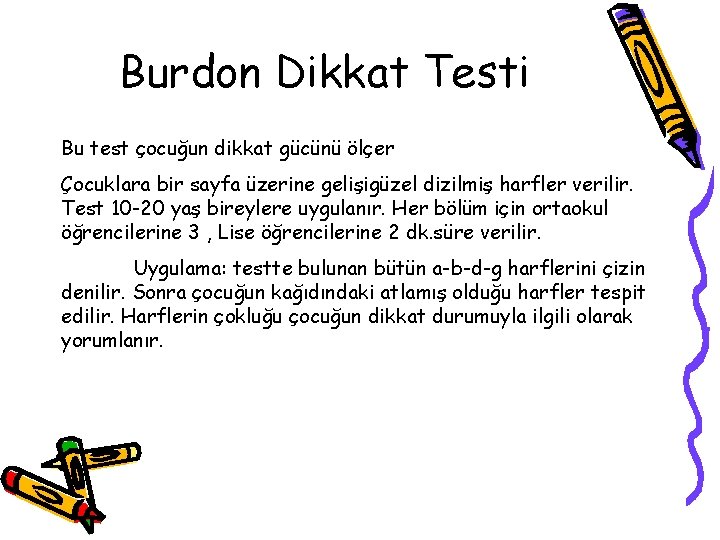 Burdon Dikkat Testi

Bu test çocuğun dikkat gücünü ölçer

Çocuklara bir sayfa üzerine gelişigüzel dizilmiş harfler verilir. Test 10-20 yaş bireylere uygulanır. Her bölüm için ortaokul öğrencilerine 3 , Lise öğrencilerine 2 dk.süre verilir.

Uygulama: testte bulunan bütün a-b-d-g harflerini çizin denilir. Sonra çocuğun kağıdındaki atlamış olduğu harfler tespit edilir. Harflerin çokluğu çocuğun dikkat durumuyla ilgili olarak yorumlanır.